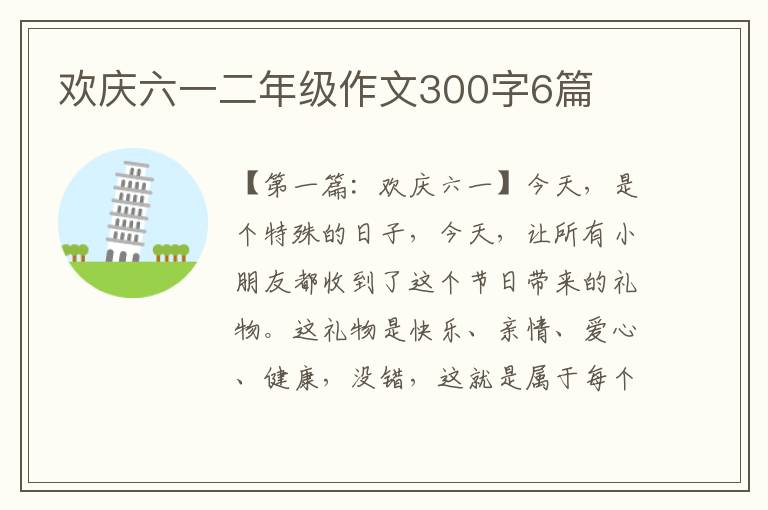 欢庆六一二年级作文300字6篇

【第一篇：欢庆六一】今天，是个特殊的日子，今天，让所有小朋友都收到了这个节日带来的礼物。这礼物是快乐、亲情、爱心、健康，没错，这就是属于每个